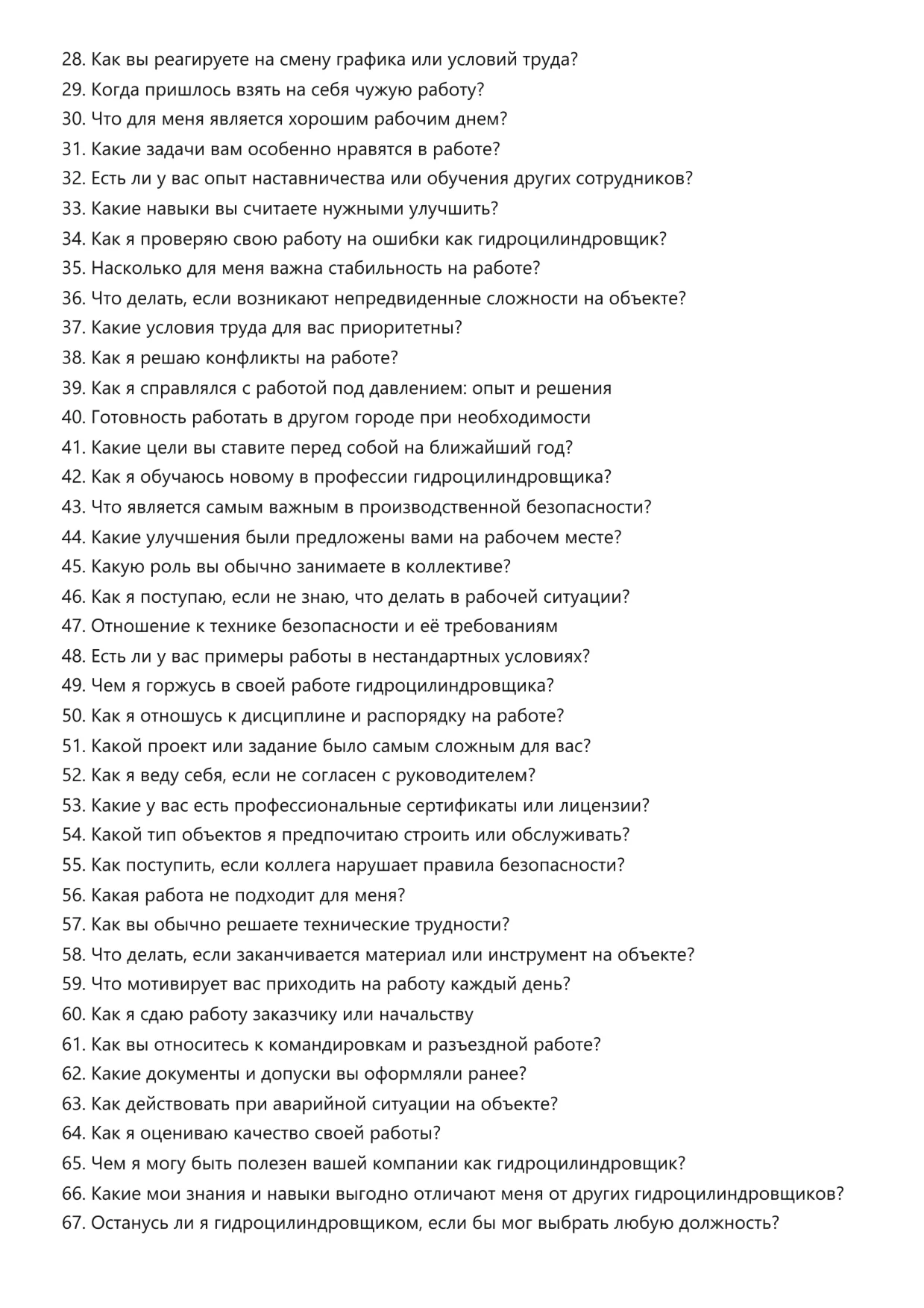 28. Как вы реагируете на смену графика или условий труда?
29. Когда пришлось взять на себя чужую работу?
30. Что для меня является хорошим рабочим днем?
31. Какие задачи вам особенно нравятся в работе?
32. Есть ли у вас опыт наставничества или обучения других сотрудников?
33. Какие навыки вы считаете нужными улучшить?
34. Как я проверяю свою работу на ошибки как гидроцилиндровщик?
35. Насколько для меня важна стабильность на работе?
36. Что делать, если возникают непредвиденные сложности на объекте?
37. Какие условия труда для вас приоритетны?
38. Как я решаю конфликты на работе?
39. Как я справлялся с работой под давлением: опыт и решения
40. Готовность работать в другом городе при необходимости
41. Какие цели вы ставите перед собой на ближайший год?
42. Как я обучаюсь новому в профессии гидроцилиндровщика?
43. Что является самым важным в производственной безопасности?
44. Какие улучшения были предложены вами на рабочем месте?
45. Какую роль вы обычно занимаете в коллективе?
46. Как я поступаю, если не знаю, что делать в рабочей ситуации?
47. Отношение к технике безопасности и её требованиям
48. Есть ли у вас примеры работы в нестандартных условиях?
49. Чем я горжусь в своей работе гидроцилиндровщика?
50. Как я отношусь к дисциплине и распорядку на работе?
51. Какой проект или задание было самым сложным для вас?
52. Как я веду себя, если не согласен с руководителем?
53. Какие у вас есть профессиональные сертификаты или лицензии?
54. Какой тип объектов я предпочитаю строить или обслуживать?
55. Как поступить, если коллега нарушает правила безопасности?
56. Какая работа не подходит для меня?
57. Как вы обычно решаете технические трудности?
58. Что делать, если заканчивается материал или инструмент на объекте?
59. Что мотивирует вас приходить на работу каждый день?
60. Как я сдаю работу заказчику или начальству
61. Как вы относитесь к командировкам и разъездной работе?
62. Какие документы и допуски вы оформляли ранее?
63. Как действовать при аварийной ситуации на объекте?
64. Как я оцениваю качество своей работы?
65. Чем я могу быть полезен вашей компании как гидроцилиндровщик?
66. Какие мои знания и навыки выгодно отличают меня от других гидроцилиндровщиков?
67. Останусь ли я гидроцилиндровщиком, если бы мог выбрать любую должность?